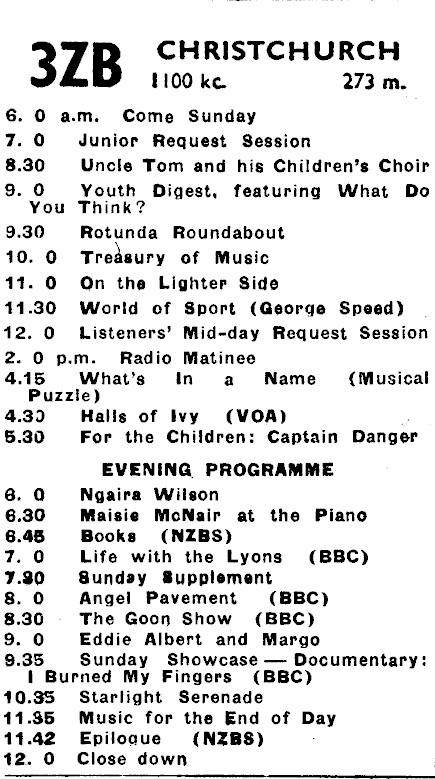 3ZB CHRISTCHURCH
1100 kc. 273 m.

6. 0 a.m. Come Sunday
7. 0 Junior Request Session
8.30 Uncle Tom and his Children's Choir
9. 0 Youth Digest, featuring What Do You Think?
9.30 Rotunda Roundabout
10. 0 Treasury of Music
11. 0 On the Lighter Side
11.30 World of Sport (George Speed)
12. 0 Listeners' Mid-day Request Session
2. 0 p.m. Radio Matinee
4.15 What's In a Name (Musical Puzzle)
4.30 Halls of Ivy (VOA)
5.30 For the Children: Captain Danger

EVENING PROGRAMME

6. 0 Ngaira Wilson
6.30 Maisie McNair at the Piano
6.45 Books (NZBS)
7. 0 Life with the Lyons (BBC)
7.30 Sunday Supplement
8. 0 Angel Pavement (BBC)
8.30 The Goon Show (BBC)
9. 0 Eddie Albert and Margo
9.35 Sunday Showcase — Documentary: I Burned My Fingers (BBC)
10.35 Starlight Serenade
11.35 Music for the End of Day
11.42 Epilogue (NZBS)
12. 0 Close down